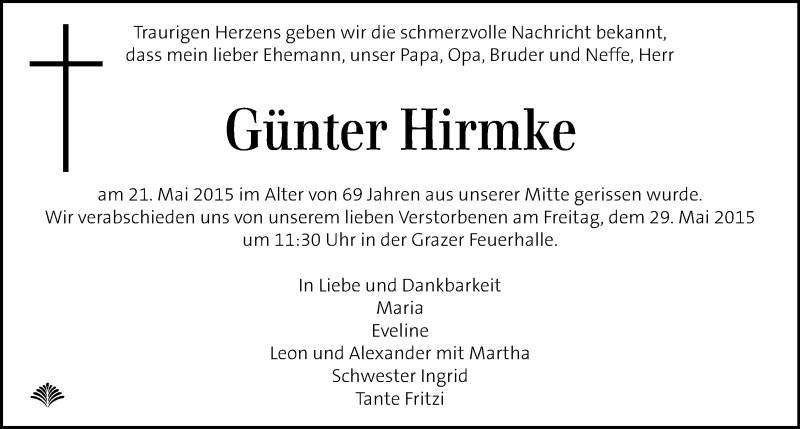 Traurigen Herzens geben wir die schmerzvolle Nachricht bekannt, dass mein lieber Ehemann, unser Papa, Opa, Bruder und Neffe, Herr

Günter Hirmke

am 21. Mai 2015 im Alter von 69 Jahren aus unserer Mitte gerissen wurde. Wir verabschieden uns von unserem lieben Verstorbenen am Freitag, dem 29. Mai 2015 um 11:30 Uhr in der Grazer Feuerhalle.

In Liebe und Dankbarkeit
Maria
Eveline
Leon und Alexander mit Martha
Schwester Ingrid
Tante Fritzi